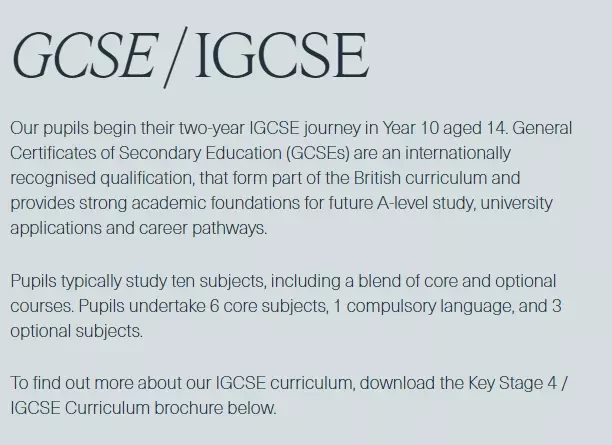 GCSE / IGCSE

Our pupils begin their two-year IGCSE journey in Year 10 aged 14. General Certificates of Secondary Education (GCSEs) are an internationally recognised qualification, that form part of the British curriculum and provides strong academic foundations for future A-level study, university applications and career pathways.

Pupils typically study ten subjects, including a blend of core and optional courses. Pupils undertake 6 core subjects, 1 compulsory language, and 3 optional subjects.

To find out more about our IGCSE curriculum, download the Key Stage 4 / IGCSE Curriculum brochure below.